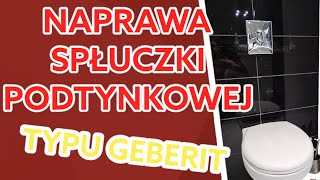 NAPRAWA SPŁUCZKI PODTYNKOWEJ

TYPU GEBERIT